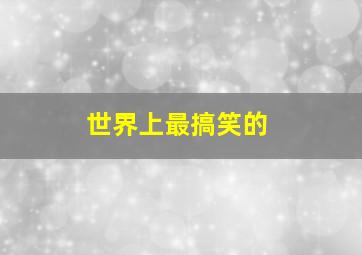 世界上最搞笑的